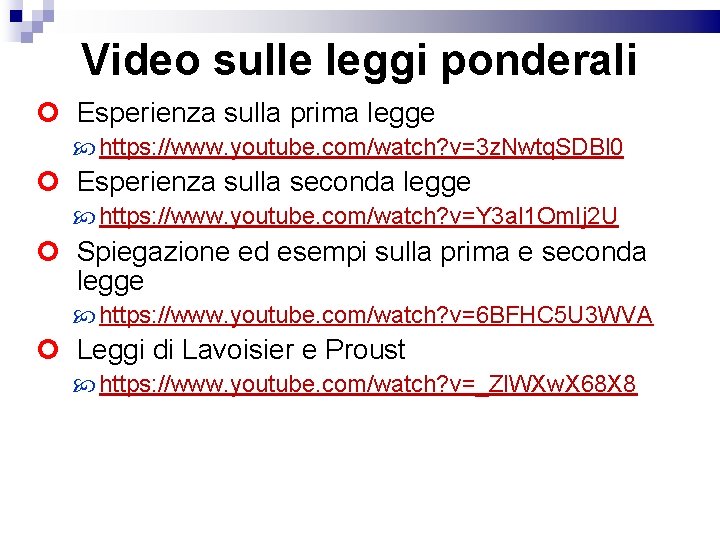 Video sulle leggi ponderali

Esperienza sulla prima legge

https://www.youtube.com/watch?v=3zNwtqSDBl0

Esperienza sulla seconda legge

https://www.youtube.com/watch?v=Y3aI1OmIj2U

Spiegazione ed esempi sulla prima e seconda legge

https://www.youtube.com/watch?v=6BFHC5U3WVA

Leggi di Lavoisier e Proust

https://www.youtube.com/watch?v=_ZlWXwX68X8